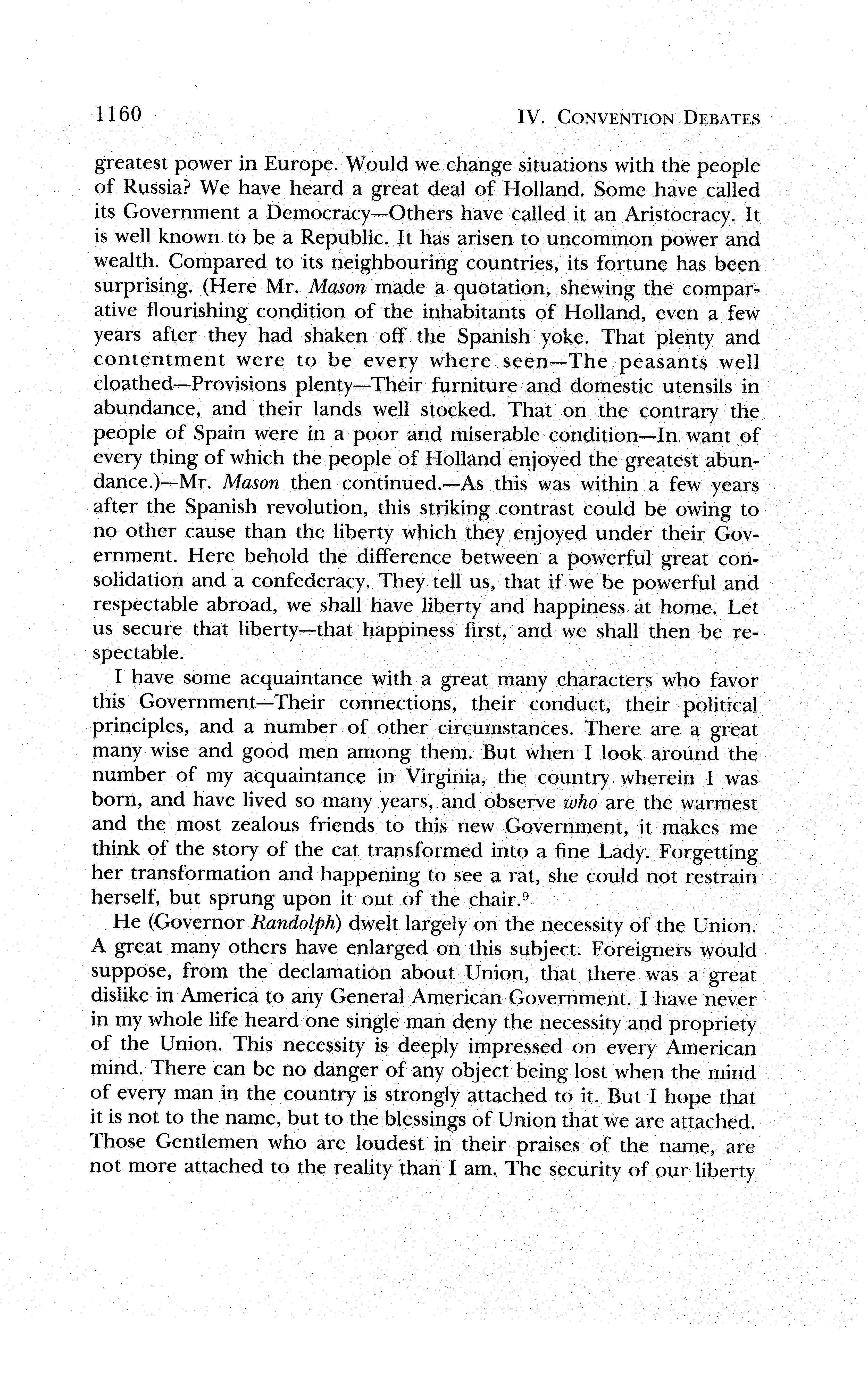 1160 IV. CONVENTION DEBATES

greatest power in Europe. Would we change situations with the people of Russia? We have heard a great deal of Holland. Some have called its Government a Democracy—Others have called it an Aristocracy. It is well known to be a Republic. It has arisen to uncommon power and wealth. Compared to its neighbouring countries, its fortune has been surprising. (Here Mr. Mason made a quotation, shewing the comparative flourishing condition of the inhabitants of Holland, even a few years after they had shaken off the Spanish yoke. That plenty and contentment were to be every where seen—The peasants well cloathed—Provisions plenty—Their furniture and domestic utensils in abundance, and their lands well stocked. That on the contrary the people of Spain were in a poor and miserable condition—In want of every thing of which the people of Holland enjoyed the greatest abundance.)—Mr. Mason then continued.—As this was within a few years after the Spanish revolution, this striking contrast could be owing to no other cause than the liberty which they enjoyed under their Government. Here behold the difference between a powerful great consolidation and a confederacy. They tell us, that if we be powerful and respectable abroad, we shall have liberty and happiness at home. Let us secure that liberty—that happiness first, and we shall then be respectable.

I have some acquaintance with a great many characters who favor this Government—Their connections, their conduct, their political principles, and a number of other circumstances. There are a great many wise and good men among them. But when I look around the number of my acquaintance in Virginia, the country wherein I was born, and have lived so many years, and observe who are the warmest and the most zealous friends to this new Government, it makes me think of the story of the cat transformed into a fine Lady. Forgetting her transformation and happening to see a rat, she could not restrain herself, but sprung upon it out of the chair.$^9$

He (Governor Randolph) dwelt largely on the necessity of the Union. A great many others have enlarged on this subject. Foreigners would suppose, from the declamation about Union, that there was a great dislike in America to any General American Government. I have never in my whole life heard one single man deny the necessity and propriety of the Union. This necessity is deeply impressed on every American mind. There can be no danger of any object being lost when the mind of every man in the country is strongly attached to it. But I hope that it is not to the name, but to the blessings of Union that we are attached. Those Gentlemen who are loudest in their praises of the name, are not more attached to the reality than I am. The security of our liberty